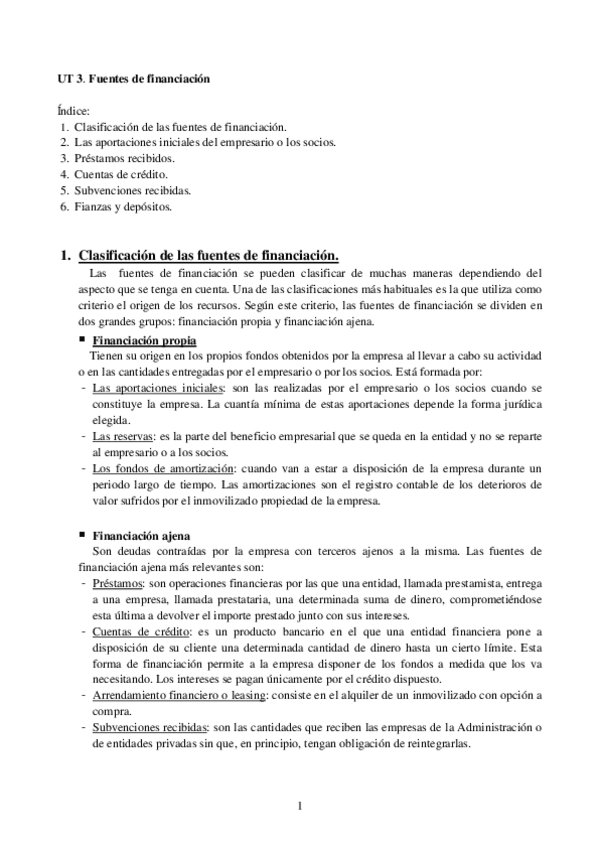 UT 3. Fuentes de financiación

Índice:
1. Clasificación de las fuentes de financiación.
2. Las aportaciones iniciales del empresario o los socios.
3. Préstamos recibidos.
4. Cuentas de crédito.
5. Subvenciones recibidas.
6. Fianzas y depósitos.

1. Clasificación de las fuentes de financiación.

Las fuentes de financiación se pueden clasificar de muchas maneras dependiendo del aspecto que se tenga en cuenta. Una de las clasificaciones más habituales es la que utiliza como criterio el origen de los recursos. Según este criterio, las fuentes de financiación se dividen en dos grandes grupos: financiación propia y financiación ajena.

▪ Financiación propia

Tienen su origen en los propios fondos obtenidos por la empresa al llevar a cabo su actividad o en las cantidades entregadas por el empresario o por los socios. Está formada por:
- Las aportaciones iniciales: son las realizadas por el empresario o los socios cuando se constituye la empresa. La cuantía mínima de estas aportaciones depende la forma jurídica elegida.
- Las reservas: es la parte del beneficio empresarial que se queda en la entidad y no se reparte al empresario o a los socios.
- Los fondos de amortización: cuando van a estar a disposición de la empresa durante un periodo largo de tiempo. Las amortizaciones son el registro contable de los deterioros de valor sufridos por el inmovilizado propiedad de la empresa.

▪ Financiación ajena

Son deudas contraídas por la empresa con terceros ajenos a la misma. Las fuentes de financiación ajena más relevantes son:
- Préstamos: son operaciones financieras por las que una entidad, llamada prestamista, entrega a una empresa, llamada prestataria, una determinada suma de dinero, comprometiéndose esta última a devolver el importe prestado junto con sus intereses.
- Cuentas de crédito: es un producto bancario en el que una entidad financiera pone a disposición de su cliente una determinada cantidad de dinero hasta un cierto límite. Esta forma de financiación permite a la empresa disponer de los fondos a medida que los va necesitando. Los intereses se pagan únicamente por el crédito dispuesto.
- Arrendamiento financiero o leasing: consiste en el alquiler de un inmovilizado con opción a compra.
- Subvenciones recibidas: son las cantidades que reciben las empresas de la Administración o de entidades privadas sin que, en principio, tengan obligación de reintegrarlas.

1